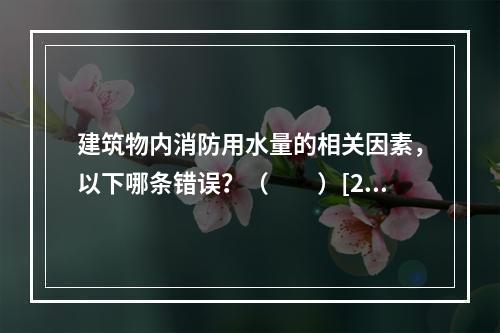 建筑物内消防用水量的相关因素，以下哪条错误？（　　）[2...